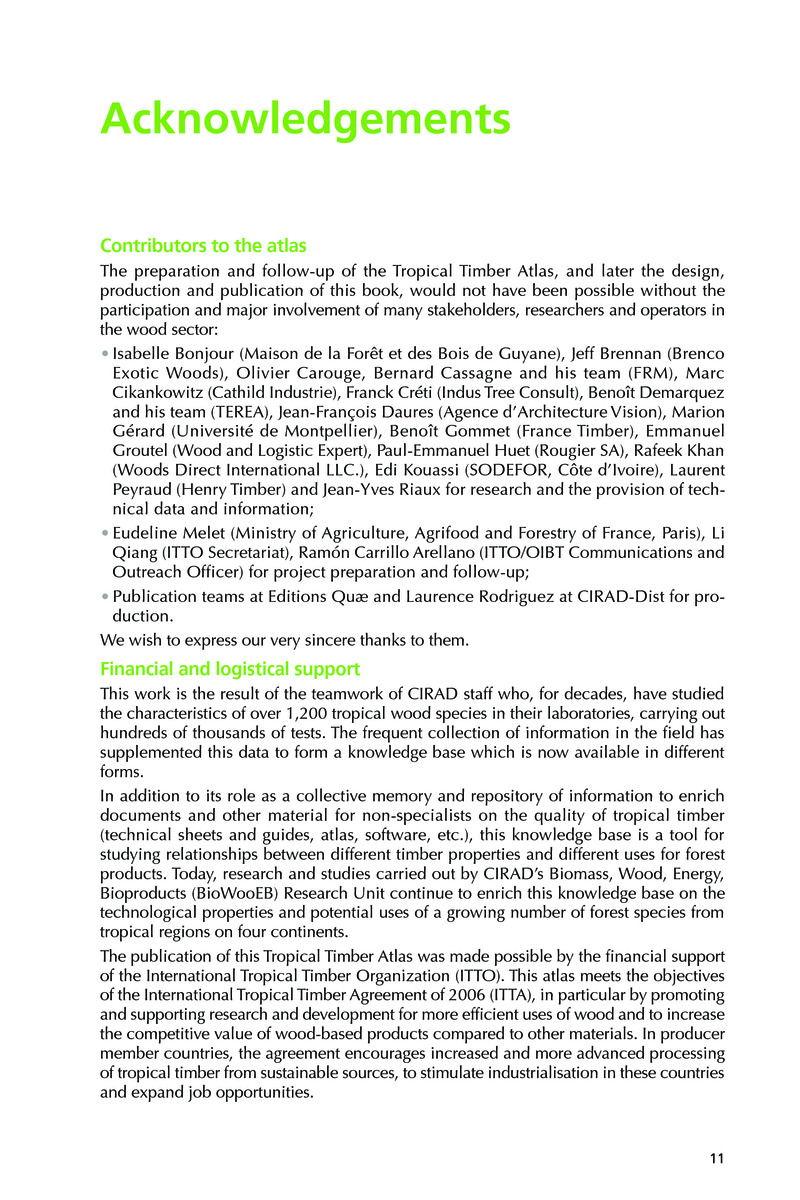 Acknowledgements

Contributors to the atlas

The preparation and follow-up of the Tropical Timber Atlas, and later the design, production and publication of this book, would not have been possible without the participation and major involvement of many stakeholders, researchers and operators in the wood sector:

• Isabelle Bonjour (Maison de la Forêt et des Bois de Guyane), Jeff Brennan (Brenco Exotic Woods), Olivier Carouge, Bernard Cassagne and his team (FRM), Marc Cikankowitz (Cathild Industrie), Franck Créti (Indus Tree Consult), Benoît Demarquez and his team (TEREA), Jean-François Daures (Agence d'Architecture Vision), Marion Gérard (Université de Montpellier), Benoît Gommet (France Timber), Emmanuel Groutel (Wood and Logistic Expert), Paul-Emmanuel Huet (Rougier SA), Rafeek Khan (Woods Direct International LLC.), Edi Kouassi (SODEFOR, Côte d'Ivoire), Laurent Peyraud (Henry Timber) and Jean-Yves Riaux for research and the provision of technical data and information;

• Eudeline Melet (Ministry of Agriculture, Agrifood and Forestry of France, Paris), Li Qiang (ITTO Secretariat), Ramón Carrillo Arellano (ITTO/OIBT Communications and Outreach Officer) for project preparation and follow-up;

• Publication teams at Editions Quæ and Laurence Rodriguez at CIRAD-Dist for production.

We wish to express our very sincere thanks to them.

Financial and logistical support

This work is the result of the teamwork of CIRAD staff who, for decades, have studied the characteristics of over 1,200 tropical wood species in their laboratories, carrying out hundreds of thousands of tests. The frequent collection of information in the field has supplemented this data to form a knowledge base which is now available in different forms.

In addition to its role as a collective memory and repository of information to enrich documents and other material for non-specialists on the quality of tropical timber (technical sheets and guides, atlas, software, etc.), this knowledge base is a tool for studying relationships between different timber properties and different uses for forest products. Today, research and studies carried out by CIRAD's Biomass, Wood, Energy, Bioproducts (BioWooEB) Research Unit continue to enrich this knowledge base on the technological properties and potential uses of a growing number of forest species from tropical regions on four continents.

The publication of this Tropical Timber Atlas was made possible by the financial support of the International Tropical Timber Organization (ITTO). This atlas meets the objectives of the International Tropical Timber Agreement of 2006 (ITTA), in particular by promoting and supporting research and development for more efficient uses of wood and to increase the competitive value of wood-based products compared to other materials. In producer member countries, the agreement encourages increased and more advanced processing of tropical timber from sustainable sources, to stimulate industrialisation in these countries and expand job opportunities.

11